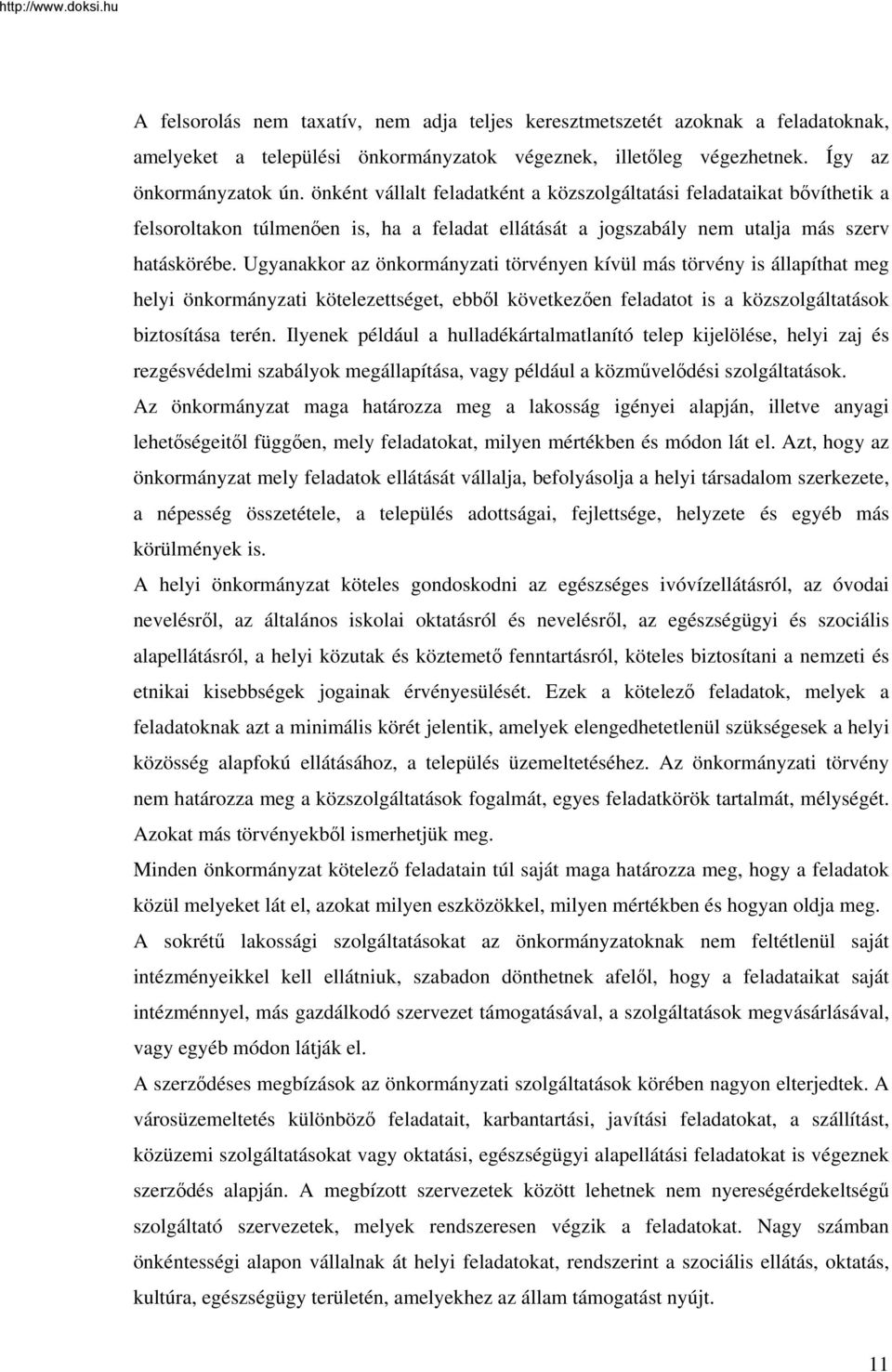 http://www.doksi.hu

A felsorolás nem taxatív, nem adja teljes keresztmetszetét azoknak a feladatoknak, amelyeket a települési önkormányzatok végeznek, illetőleg végezhetnek. Így az önkormányzatok ún. önként vállalt feladatként a közszolgáltatási feladataikat bővíthetik a felsoroltakon túlmenően is, ha a feladat ellátását a jogszabály nem utalja más szerv hatáskörébe. Ugyanakkor az önkormányzati törvényen kívül más törvény is állapíthat meg helyi önkormányzati kötelezettséget, ebből következően feladatot is a közszolgáltatások biztosítása terén. Ilyenek például a hulladékártalmatlanító telep kijelölése, helyi zaj és rezgésvédelmi szabályok megállapítása, vagy például a közművelődési szolgáltatások.
Az önkormányzat maga határozza meg a lakosság igényei alapján, illetve anyagi lehetőségeitől függően, mely feladatokat, milyen mértékben és módon lát el. Azt, hogy az önkormányzat mely feladatok ellátását vállalja, befolyásolja a helyi társadalom szerkezete, a népesség összetétele, a település adottságai, fejlettsége, helyzete és egyéb más körülmények is.
A helyi önkormányzat köteles gondoskodni az egészséges ivóvízellátásról, az óvodai nevelésről, az általános iskolai oktatásról és nevelésről, az egészségügyi és szociális alapellátásról, a helyi közutak és köztemető fenntartásról, köteles biztosítani a nemzeti és etnikai kisebbségek jogainak érvényesülését. Ezek a kötelező feladatok, melyek a feladatoknak azt a minimális körét jelentik, amelyek elengedhetetlenül szükségesek a helyi közösség alapfokú ellátásához, a település üzemeltetéséhez. Az önkormányzati törvény nem határozza meg a közszolgáltatások fogalmát, egyes feladatkörök tartalmát, mélységét. Azokat más törvényekből ismerhetjük meg.
Minden önkormányzat kötelező feladatain túl saját maga határozza meg, hogy a feladatok közül melyeket lát el, azokat milyen eszközökkel, milyen mértékben és hogyan oldja meg.
A sokrétű lakossági szolgáltatásokat az önkormányzatoknak nem feltétlenül saját intézményeikkel kell ellátniuk, szabadon dönthetnek afelől, hogy a feladataikat saját intézménnyel, más gazdálkodó szervezet támogatásával, a szolgáltatások megvásárlásával, vagy egyéb módon látják el.
A szerződéses megbízások az önkormányzati szolgáltatások körében nagyon elterjedtek. A városüzemeltetés különböző feladatait, karbantartási, javítási feladatokat, a szállítást, közüzemi szolgáltatásokat vagy oktatási, egészségügyi alapellátási feladatokat is végeznek szerződés alapján. A megbízott szervezetek között lehetnek nem nyereségérdekeltségű szolgáltató szervezetek, melyek rendszeresen végzik a feladatokat. Nagy számban önkéntességi alapon vállalnak át helyi feladatokat, rendszerint a szociális ellátás, oktatás, kultúra, egészségügy területén, amelyekhez az állam támogatást nyújt.

11